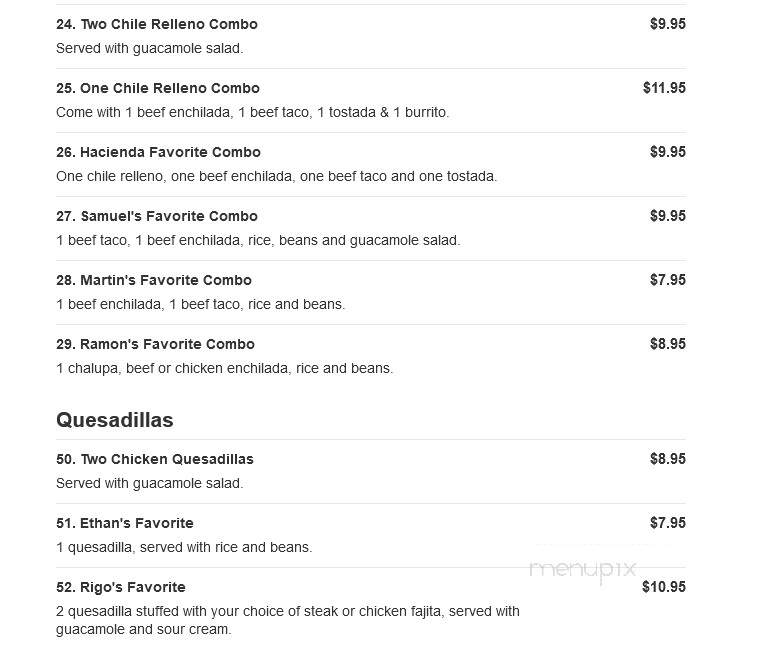 24. Two Chile Relleno Combo
$9.95
Served with guacamole salad.

25. One Chile Relleno Combo
$11.95
Come with 1 beef enchilada, 1 beef taco, 1 tostada & 1 burrito.

26. Hacienda Favorite Combo
$9.95
One chile relleno, one beef enchilada, one beef taco and one tostada.

27. Samuel's Favorite Combo
$9.95
1 beef taco, 1 beef enchilada, rice, beans and guacamole salad.

28. Martin's Favorite Combo
$7.95
1 beef enchilada, 1 beef taco, rice and beans.

29. Ramon's Favorite Combo
$8.95
1 chalupa, beef or chicken enchilada, rice and beans.

Quesadillas

50. Two Chicken Quesadillas
$8.95
Served with guacamole salad.

51. Ethan's Favorite
$7.95
1 quesadilla, served with rice and beans.

menupix

52. Rigo's Favorite
$10.95
2 quesadilla stuffed with your choice of steak or chicken fajita, served with guacamole and sour cream.